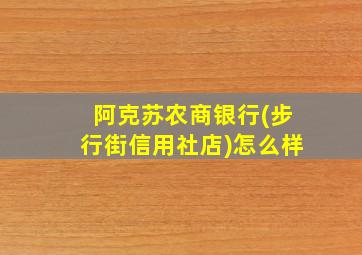 阿克苏农商银行(步行街信用社店)怎么样